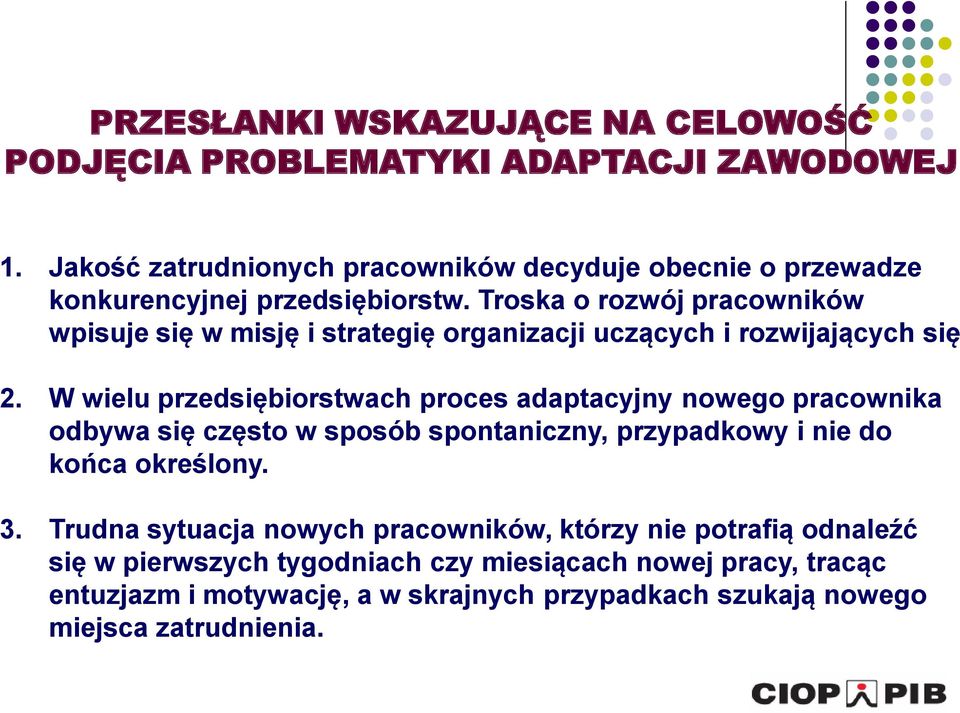 PRZESŁANKI WSKAZUJĄCE NA CELOWOŚĆ PODJĘCIA PROBLEMATYKI ADAPTACJI ZAWODOWEJ

1. Jakość zatrudnionych pracowników decyduje obecnie o przewadze konkurencyjnej przedsiębiorstw. Troska o rozwój pracowników wpisuje się w misję i strategię organizacji uczących i rozwijających się

2. W wielu przedsiębiorstwach proces adaptacyjny nowego pracownika odbywa się często w sposób spontaniczny, przypadkowy i nie do końca określony.

3. Trudna sytuacja nowych pracowników, którzy nie potrafią odnaleźć się w pierwszych tygodniach czy miesiącach nowej pracy, tracąc entuzjazm i motywację, a w skrajnych przypadkach szukają nowego miejsca zatrudnienia.

CIOP PIB